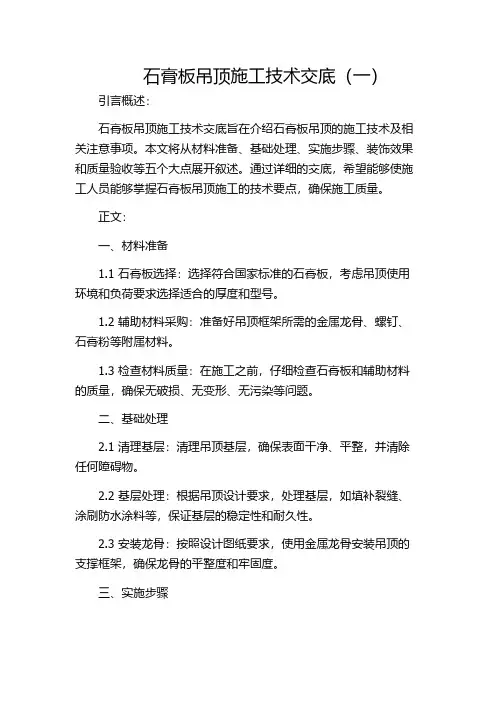 石膏板吊顶施工技术交底（一）

引言概述：

石膏板吊顶施工技术交底旨在介绍石膏板吊顶的施工技术及相关注意事项。本文将从材料准备、基础处理、实施步骤、装饰效果和质量验收等五个大点展开叙述。通过详细的交底，希望能够使施工人员能够掌握石膏板吊顶施工的技术要点，确保施工质量。

正文：

一、材料准备

1.1 石膏板选择：选择符合国家标准的石膏板，考虑吊顶使用环境和负荷要求选择适合的厚度和型号。

1.2 辅助材料采购：准备好吊顶框架所需的金属龙骨、螺钉、石膏粉等附属材料。

1.3 检查材料质量：在施工之前，仔细检查石膏板和辅助材料的质量，确保无破损、无变形、无污染等问题。

二、基础处理

2.1 清理基层：清理吊顶基层，确保表面干净、平整，并清除任何障碍物。

2.2 基层处理：根据吊顶设计要求，处理基层，如填补裂缝、涂刷防水涂料等，保证基层的稳定性和耐久性。

2.3 安装龙骨：按照设计图纸要求，使用金属龙骨安装吊顶的支撑框架，确保龙骨的平整度和牢固度。

三、实施步骤